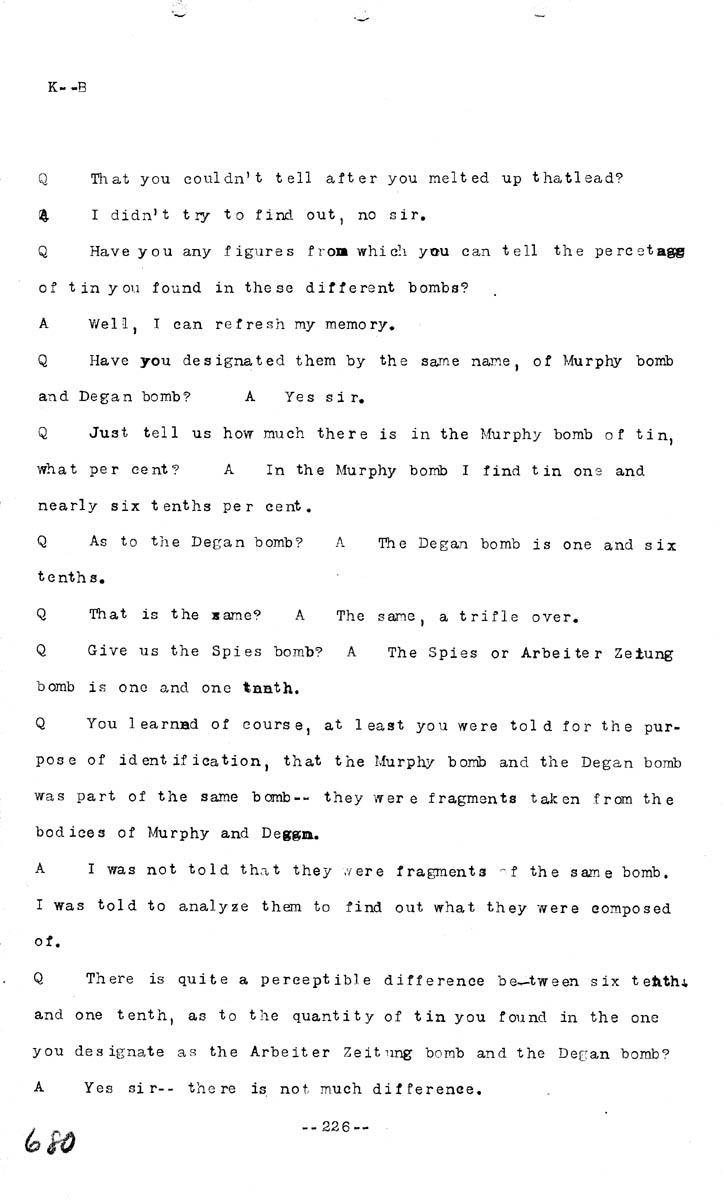 K--B

Q That you couldn't tell after you melted up thatlead?

A I didn't try to find out, no sir.

Q Have you any figures from which you can tell the percetage of tin you found in these different bombs?

A Well, I can refresh my memory.

Q Have you designated them by the same name, of Murphy bomb and Degan bomb? A Yes sir.

Q Just tell us how much there is in the Murphy bomb of tin, what per cent? A In the Murphy bomb I find tin one and nearly six tenths per cent.

Q As to the Degan bomb? A The Degan bomb is one and six tenths.

Q That is the same? A The same, a trifle over.

Q Give us the Spies bomb? A The Spies or Arbeiter Zeitung bomb is one and one tenth.

Q You learned of course, at least you were told for the purpose of identification, that the Murphy bomb and the Degan bomb was part of the same bomb-- they were fragments taken from the bodices of Murphy and Degan.

A I was not told that they were fragments of the same bomb. I was told to analyze them to find out what they were composed of.

Q There is quite a perceptible difference be-tween six tenths and one tenth, as to the quantity of tin you found in the one you designate as the Arbeiter Zeitung bomb and the Degan bomb?

A Yes sir-- there is not much difference.

--226--

680